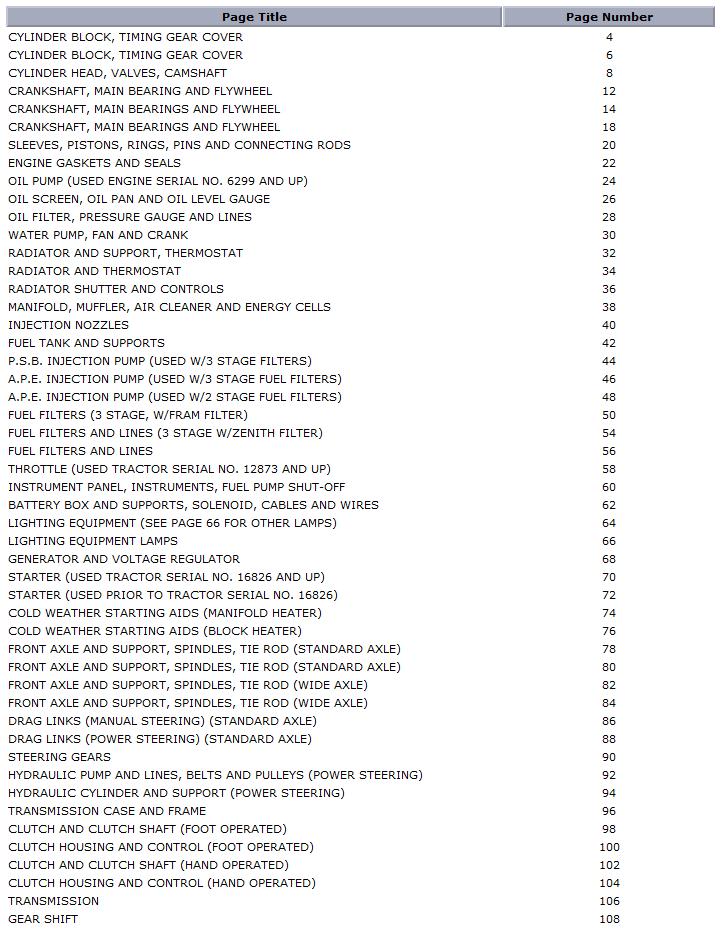 | Page Title | Page Number |
|---|---|
| CYLINDER BLOCK, TIMING GEAR COVER | 4 |
| CYLINDER BLOCK, TIMING GEAR COVER | 6 |
| CYLINDER HEAD, VALVES, CAMSHAFT | 8 |
| CRANKSHAFT, MAIN BEARING AND FLYWHEEL | 12 |
| CRANKSHAFT, MAIN BEARINGS AND FLYWHEEL | 14 |
| CRANKSHAFT, MAIN BEARINGS AND FLYWHEEL | 18 |
| SLEEVES, PISTONS, RINGS, PINS AND CONNECTING RODS | 20 |
| ENGINE GASKETS AND SEALS | 22 |
| OIL PUMP (USED ENGINE SERIAL NO. 6299 AND UP) | 24 |
| OIL SCREEN, OIL PAN AND OIL LEVEL GAUGE | 26 |
| OIL FILTER, PRESSURE GAUGE AND LINES | 28 |
| WATER PUMP, FAN AND CRANK | 30 |
| RADIATOR AND SUPPORT, THERMOSTAT | 32 |
| RADIATOR AND THERMOSTAT | 34 |
| RADIATOR SHUTTER AND CONTROLS | 36 |
| MANIFOLD, MUFFLER, AIR CLEANER AND ENERGY CELLS | 38 |
| INJECTION NOZZLES | 40 |
| FUEL TANK AND SUPPORTS | 42 |
| P.S.B. INJECTION PUMP (USED W/3 STAGE FILTERS) | 44 |
| A.P.E. INJECTION PUMP (USED W/3 STAGE FUEL FILTERS) | 46 |
| A.P.E. INJECTION PUMP (USED W/2 STAGE FUEL FILTERS) | 48 |
| FUEL FILTERS (3 STAGE, W/FRAM FILTER) | 50 |
| FUEL FILTERS AND LINES (3 STAGE W/ZENITH FILTER) | 54 |
| FUEL FILTERS AND LINES | 56 |
| THROTTLE (USED TRACTOR SERIAL NO. 12873 AND UP) | 58 |
| INSTRUMENT PANEL, INSTRUMENTS, FUEL PUMP SHUT-OFF | 60 |
| BATTERY BOX AND SUPPORTS, SOLENOID, CABLES AND WIRES | 62 |
| LIGHTING EQUIPMENT (SEE PAGE 66 FOR OTHER LAMPS) | 64 |
| LIGHTING EQUIPMENT LAMPS | 66 |
| GENERATOR AND VOLTAGE REGULATOR | 68 |
| STARTER (USED TRACTOR SERIAL NO. 16826 AND UP) | 70 |
| STARTER (USED PRIOR TO TRACTOR SERIAL NO. 16826) | 72 |
| COLD WEATHER STARTING AIDS (MANIFOLD HEATER) | 74 |
| COLD WEATHER STARTING AIDS (BLOCK HEATER) | 76 |
| FRONT AXLE AND SUPPORT, SPINDLES, TIE ROD (STANDARD AXLE) | 78 |
| FRONT AXLE AND SUPPORT, SPINDLES, TIE ROD (STANDARD AXLE) | 80 |
| FRONT AXLE AND SUPPORT, SPINDLES, TIE ROD (WIDE AXLE) | 82 |
| FRONT AXLE AND SUPPORT, SPINDLES, TIE ROD (WIDE AXLE) | 84 |
| DRAG LINKS (MANUAL STEERING) (STANDARD AXLE) | 86 |
| DRAG LINKS (POWER STEERING) (STANDARD AXLE) | 88 |
| STEERING GEARS | 90 |
| HYDRAULIC PUMP AND LINES, BELTS AND PULLEYS (POWER STEERING) | 92 |
| HYDRAULIC CYLINDER AND SUPPORT (POWER STEERING) | 94 |
| TRANSMISSION CASE AND FRAME | 96 |
| CLUTCH AND CLUTCH SHAFT (FOOT OPERATED) | 98 |
| CLUTCH HOUSING AND CONTROL (FOOT OPERATED) | 100 |
| CLUTCH AND CLUTCH SHAFT (HAND OPERATED) | 102 |
| CLUTCH HOUSING AND CONTROL (HAND OPERATED) | 104 |
| TRANSMISSION | 106 |
| GEAR SHIFT | 108 |